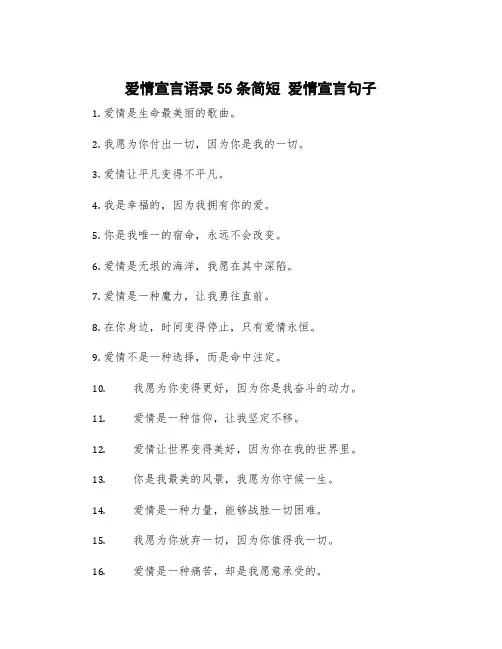 爱情宣言语录55条简短 爱情宣言句子

1. 爱情是生命最美丽的歌曲。

2. 我愿为你付出一切，因为你是我的一切。

3. 爱情让平凡变得不平凡。

4. 我是幸福的，因为我拥有你的爱。

5. 你是我唯一的宿命，永远不会改变。

6. 爱情是无垠的海洋，我愿在其中深陷。

7. 爱情是一种魔力，让我勇往直前。

8. 在你身边，时间变得停止，只有爱情永恒。

9. 爱情不是一种选择，而是命中注定。

10. 我愿为你变得更好，因为你是我奋斗的动力。

11. 爱情是一种信仰，让我坚定不移。

12. 爱情让世界变得美好，因为你在我的世界里。

13. 你是我最美的风景，我愿为你守候一生。

14. 爱情是一种力量，能够战胜一切困难。

15. 我愿为你放弃一切，因为你值得我一切。

16. 爱情是一种痛苦，却是我愿意承受的。